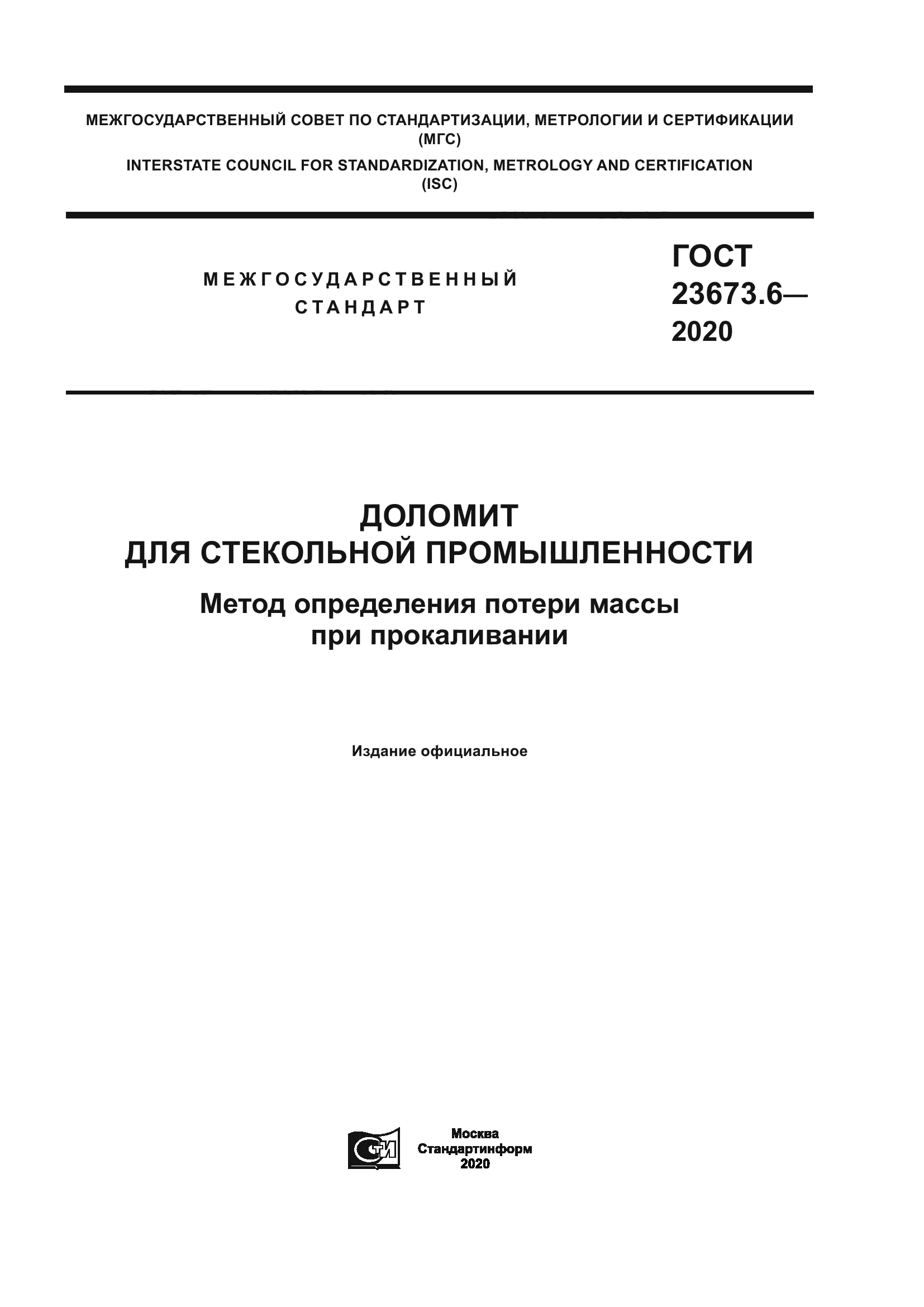 МЕЖГОСУДАРСТВЕННЫЙ СОВЕТ ПО СТАНДАРТИЗАЦИИ, МЕТРОЛОГИИ И СЕРТИФИКАЦИИ (МГС)
INTERSTATE COUNCIL FOR STANDARDIZATION, METROLOGY AND CERTIFICATION (ISC)

МЕЖГОСУДАРСТВЕННЫЙ СТАНДАРТ

ГОСТ 23673.6— 2020

ДОЛОМИТ ДЛЯ СТЕКОЛЬНОЙ ПРОМЫШЛЕННОСТИ

Метод определения потери массы при прокаливании

Издание официальное

СТИ

Москва
Стандартинформ
2020